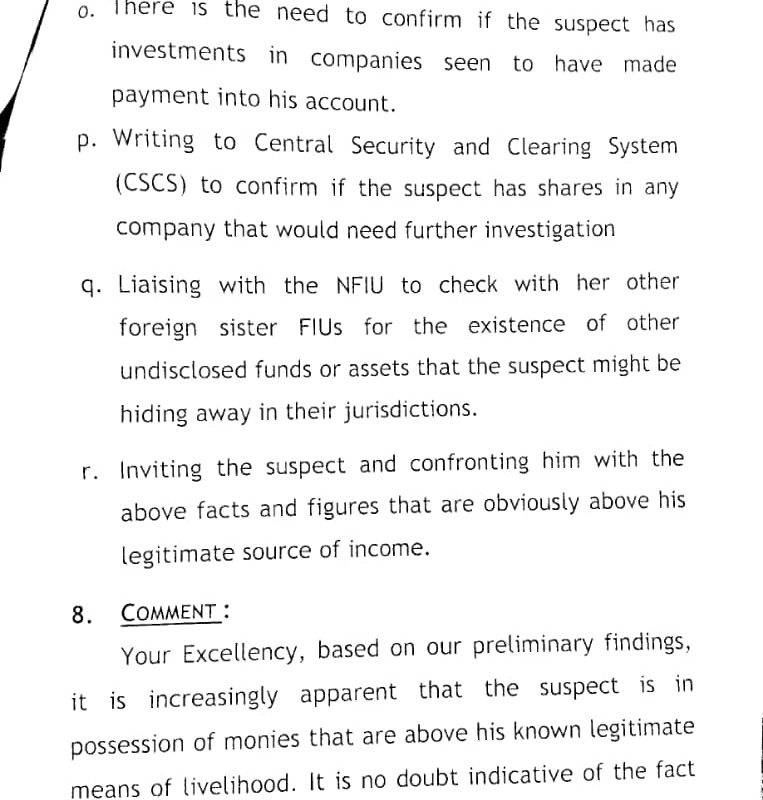 o. There is the need to confirm if the suspect has investments in companies seen to have made payment into his account.

p. Writing to Central Security and Clearing System (CSCS) to confirm if the suspect has shares in any company that would need further investigation

q. Liaising with the NFIU to check with her other foreign sister FIUs for the existence of other undisclosed funds or assets that the suspect might be hiding away in their jurisdictions.

r. Inviting the suspect and confronting him with the above facts and figures that are obviously above his legitimate source of income.

8. COMMENT:

Your Excellency, based on our preliminary findings, it is increasingly apparent that the suspect is in possession of monies that are above his known legitimate means of livelihood. It is no doubt indicative of the fact